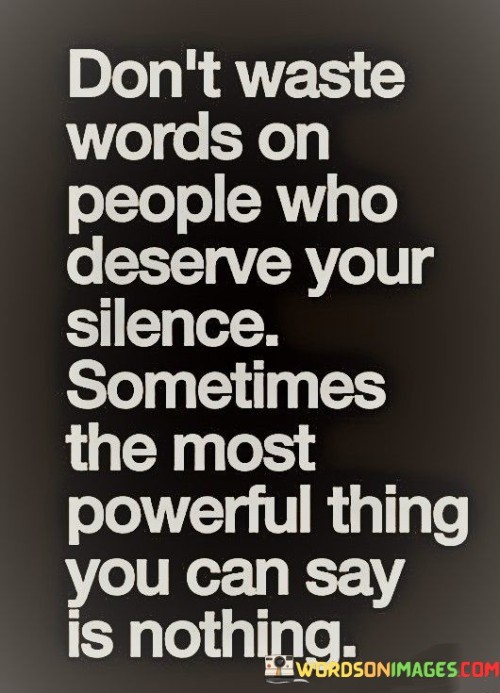 Don't waste words on people who deserve your silence. Sometimes the most powerful thing you can say is nothing.

WORDSONIMAGES.COM